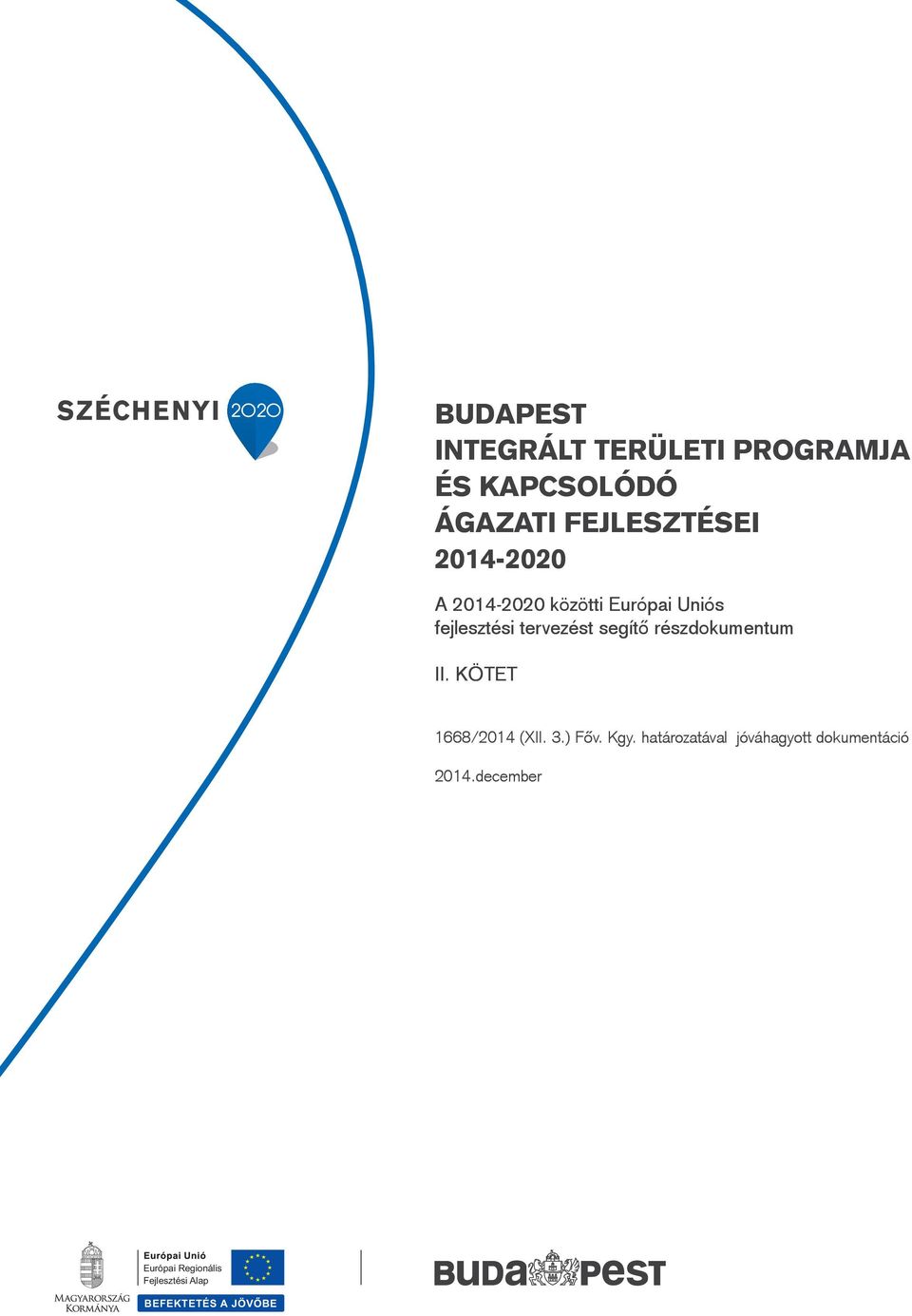 SZÉCHENYI 2020

BUDAPEST
INTEGRÁLT TERÜLETI PROGRAMJA
ÉS KAPCSOLÓDÓ
ÁGAZATI FEJLESZTÉSEI
2014-2020

A 2014-2020 közötti Európai Uniós fejlesztési tervezést segítő részdokumentum

II. KÖTET

1668/2014 (XII. 3.) Főv. Kgy. határozatával jóváhagyott dokumentáció

2014.december

MAGYARORSZÁG KORMÁNYA

Európai Unió
Európai Regionális Fejlesztési Alap

BEFEKTETÉS A JÖVŐBE

BUDAPEST